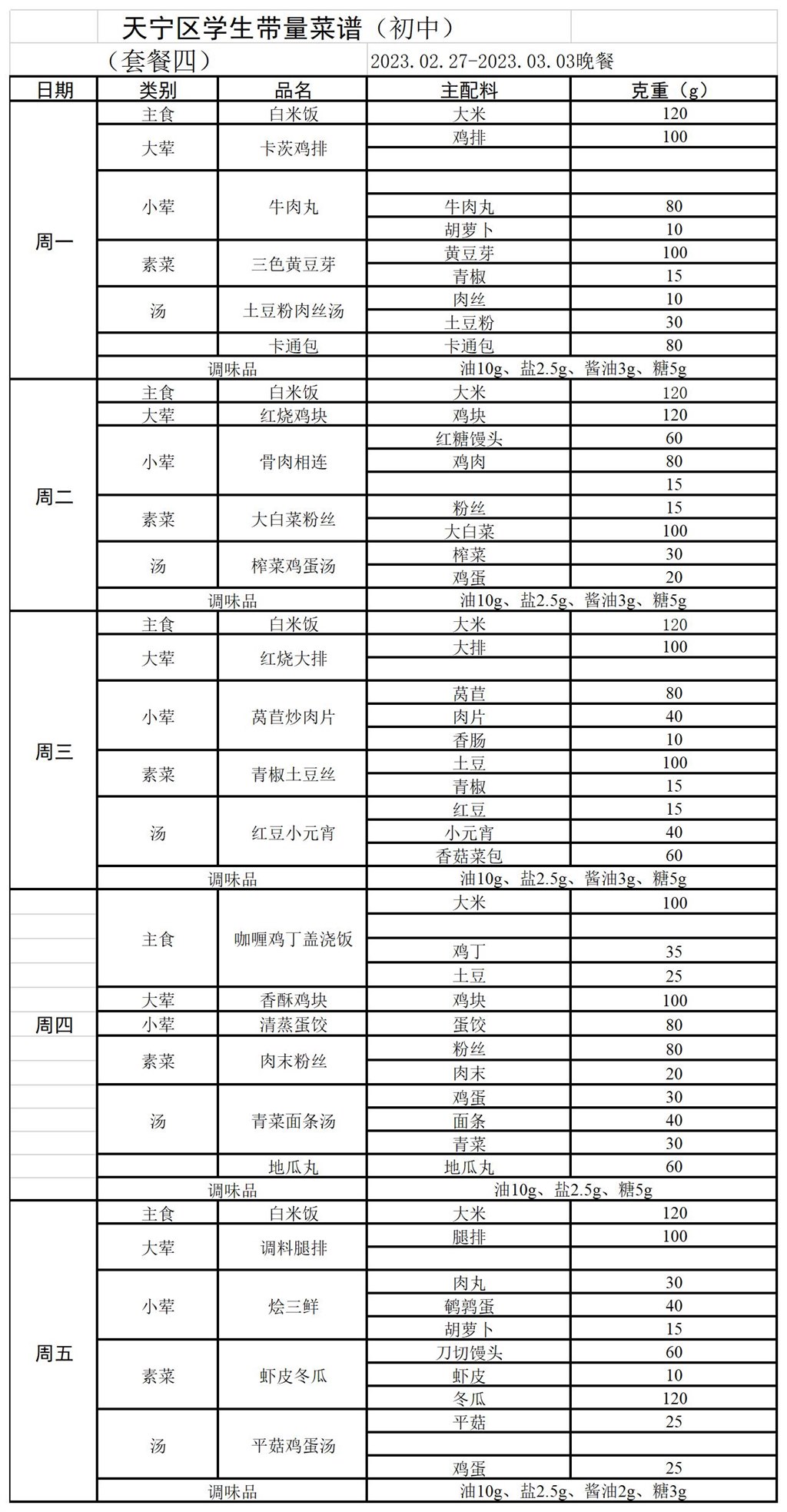 天宁区学生带量菜谱（初中）

（套餐四） 2023.02.27-2023.03.03晚餐

| 日期 | 类别 | 品名 | 主配料 | 克重（g） |
|---|---|---|---|---|
| 周一 | 主食 | 白米饭 | 大米 | 120 |
| | 大荤 | 卡茨鸡排 | 鸡排 | 100 |
| | | | | |
| | 小荤 | 牛肉丸 | | |
| | | | 牛肉丸 | 80 |
| | | | 胡萝卜 | 10 |
| | 素菜 | 三色黄豆芽 | 黄豆芽 | 100 |
| | | | 青椒 | 15 |
| | 汤 | 土豆粉肉丝汤 | 肉丝 | 10 |
| | | | 土豆粉 | 30 |
| | | 卡通包 | 卡通包 | 80 |
| | 调味品 | | 油10g、盐2.5g、酱油3g、糖5g | |
| 周二 | 主食 | 白米饭 | 大米 | 120 |
| | 大荤 | 红烧鸡块 | 鸡块 | 120 |
| | 小荤 | 骨肉相连 | 红糖馒头 | 60 |
| | | | 鸡肉 | 80 |
| | | | | 15 |
| | 素菜 | 大白菜粉丝 | 粉丝 | 15 |
| | | | 大白菜 | 100 |
| | 汤 | 榨菜鸡蛋汤 | 榨菜 | 30 |
| | | | 鸡蛋 | 20 |
| | 调味品 | | 油10g、盐2.5g、酱油3g、糖5g | |
| 周三 | 主食 | 白米饭 | 大米 | 120 |
| | 大荤 | 红烧大排 | 大排 | 100 |
| | | | | |
| | 小荤 | 莴苣炒肉片 | 莴苣 | 80 |
| | | | 肉片 | 40 |
| | | | 香肠 | 10 |
| | 素菜 | 青椒土豆丝 | 土豆 | 100 |
| | | | 青椒 | 15 |
| | 汤 | 红豆小元宵 | 红豆 | 15 |
| | | | 小元宵 | 40 |
| | | | 香菇菜包 | 60 |
| | 调味品 | | 油10g、盐2.5g、酱油3g、糖5g | |
| 周四 | 主食 | 咖喱鸡丁盖浇饭 | 大米 | 100 |
| | | | | |
| | | | 鸡丁 | 35 |
| | | | 土豆 | 25 |
| | 大荤 | 香酥鸡块 | 鸡块 | 100 |
| | 小荤 | 清蒸蛋饺 | 蛋饺 | 80 |
| | 素菜 | 肉末粉丝 | 粉丝 | 80 |
| | | | 肉末 | 20 |
| | 汤 | 青菜面条汤 | 鸡蛋 | 30 |
| | | | 面条 | 40 |
| | | | 青菜 | 30 |
| | | 地瓜丸 | 地瓜丸 | 60 |
| | 调味品 | | 油10g、盐2.5g、糖5g | |
| 周五 | 主食 | 白米饭 | 大米 | 120 |
| | 大荤 | 调料腿排 | 腿排 | 100 |
| | | | | |
| | 小荤 | 烩三鲜 | 肉丸 | 30 |
| | | | 鹌鹑蛋 | 40 |
| | | | 胡萝卜 | 15 |
| | 素菜 | 虾皮冬瓜 | 刀切馒头 | 60 |
| | | | 虾皮 | 10 |
| | | | 冬瓜 | 120 |
| | 汤 | 平菇鸡蛋汤 | 平菇 | 25 |
| | | | | |
| | | | 鸡蛋 | 25 |
| | 调味品 | | 油10g、盐2.5g、酱油2g、糖3g | |